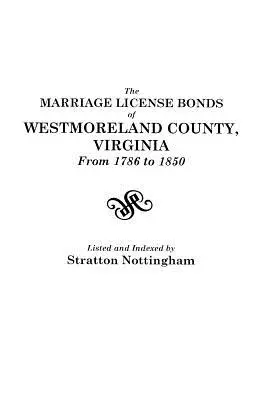 The
MARRIAGE LICENSE BONDS
of
WESTMORELAND COUNTY,
VIRGINIA
From 1786 to 1850

Listed and Indexed by
Stratton Nottingham